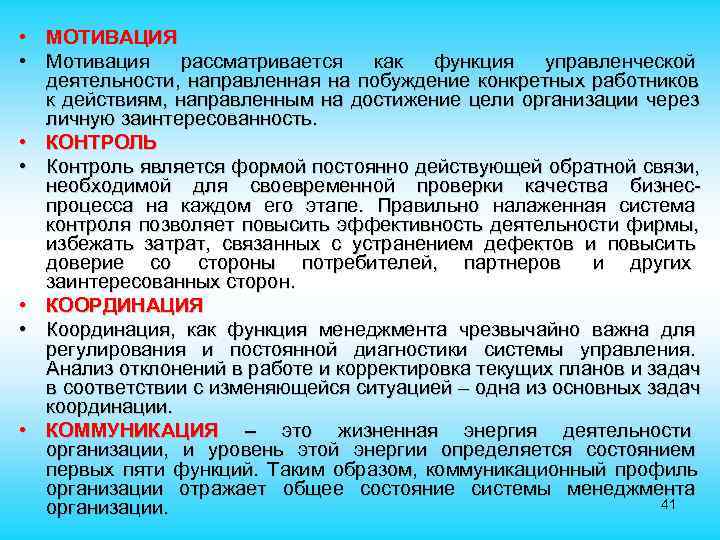 • МОТИВАЦИЯ

• Мотивация рассматривается как функция управленческой деятельности, направленная на побуждение конкретных работников к действиям, направленным на достижение цели организации через личную заинтересованность.

• КОНТРОЛЬ

• Контроль является формой постоянно действующей обратной связи, необходимой для своевременной проверки качества бизнес-процесса на каждом его этапе. Правильно налаженная система контроля позволяет повысить эффективность деятельности фирмы, избежать затрат, связанных с устранением дефектов и повысить доверие со стороны потребителей, партнеров и других заинтересованных сторон.

• КООРДИНАЦИЯ

• Координация, как функция менеджмента чрезвычайно важна для регулирования и постоянной диагностики системы управления. Анализ отклонений в работе и корректировка текущих планов и задач в соответствии с изменяющейся ситуацией – одна из основных задач координации.

• КОММУНИКАЦИЯ – это жизненная энергия деятельности организации, и уровень этой энергии определяется состоянием первых пяти функций. Таким образом, коммуникационный профиль организации отражает общее состояние системы менеджмента организации.

41